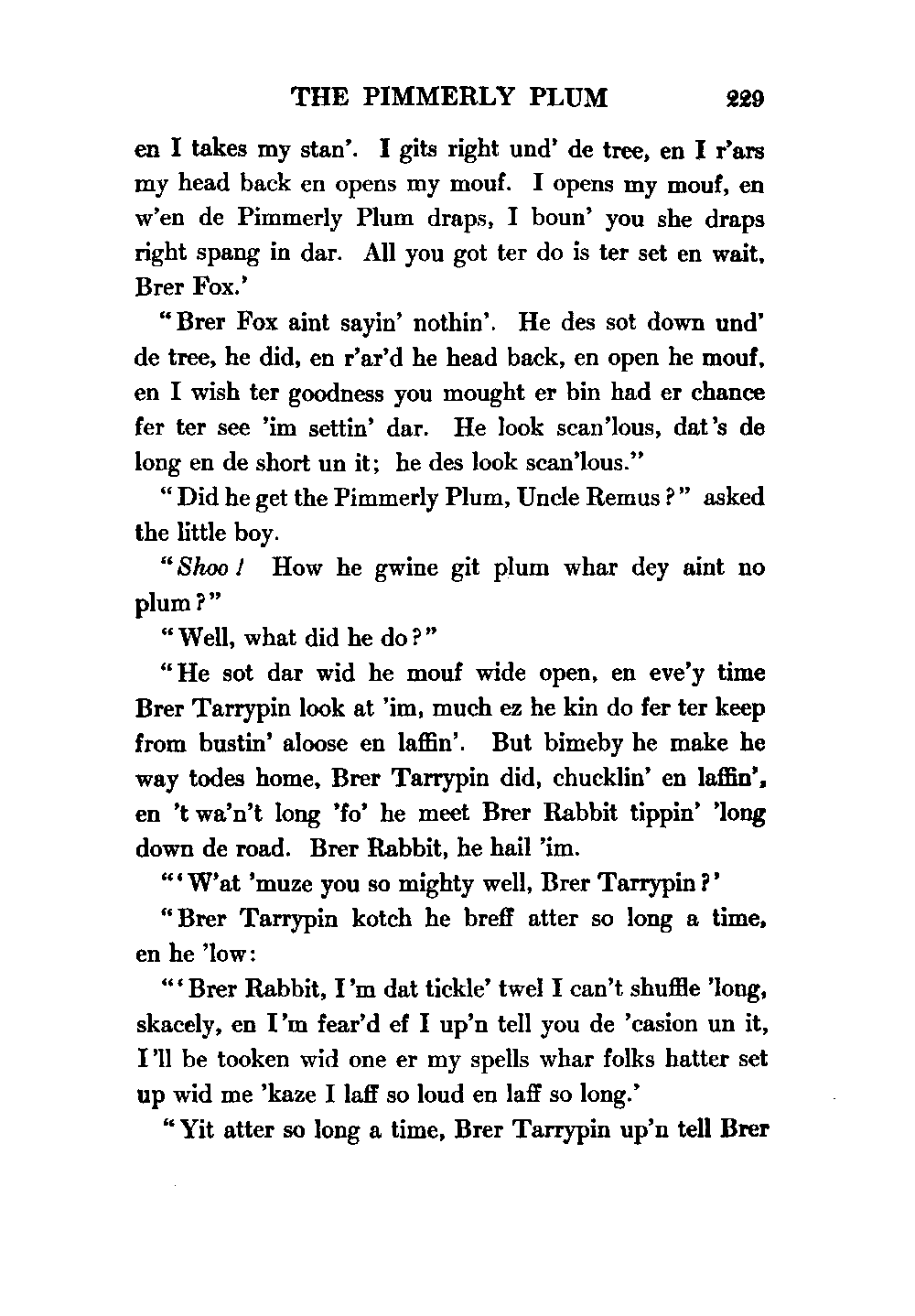 THE PIMMERLY PLUM 229

en I takes my stan'. I gits right und' de tree, en I r'ars my head back en opens my mouf. I opens my mouf, en w'en de Pimmerly Plum draps, I boun' you she draps right spang in dar. All you got ter do is ter set en wait, Brer Fox.'

"Brer Fox aint sayin' nothin'. He des sot down und' de tree, he did, en r'ar'd he head back, en open he mouf, en I wish ter goodness you mought er bin had er chance fer ter see 'im settin' dar. He look scan'lous, dat's de long en de short un it; he des look scan'lous."

"Did he get the Pimmerly Plum, Uncle Remus?" asked the little boy.

"Shoo! How he gwine git plum whar dey aint no plum?"

"Well, what did he do?"

"He sot dar wid he mouf wide open, en eve'y time Brer Tarrypin look at 'im, much ez he kin do fer ter keep from bustin' aloose en laffin'. But bimeby he make he way todes home, Brer Tarrypin did, chucklin' en laffin', en 't wa'n't long 'fo' he meet Brer Rabbit tippin' 'long down de road. Brer Rabbit, he hail 'im.

"'W'at 'muze you so mighty well, Brer Tarrypin?'

"Brer Tarrypin kotch he breff atter so long a time, en he 'low:

"'Brer Rabbit, I'm dat tickle' twel I can't shuffle 'long, skacely, en I'm fear'd ef I up'n tell you de 'casion un it, I'll be tooken wid one er my spells whar folks hatter set up wid me 'kaze I laff so loud en laff so long.'

"Yit atter so long a time, Brer Tarrypin up'n tell Brer